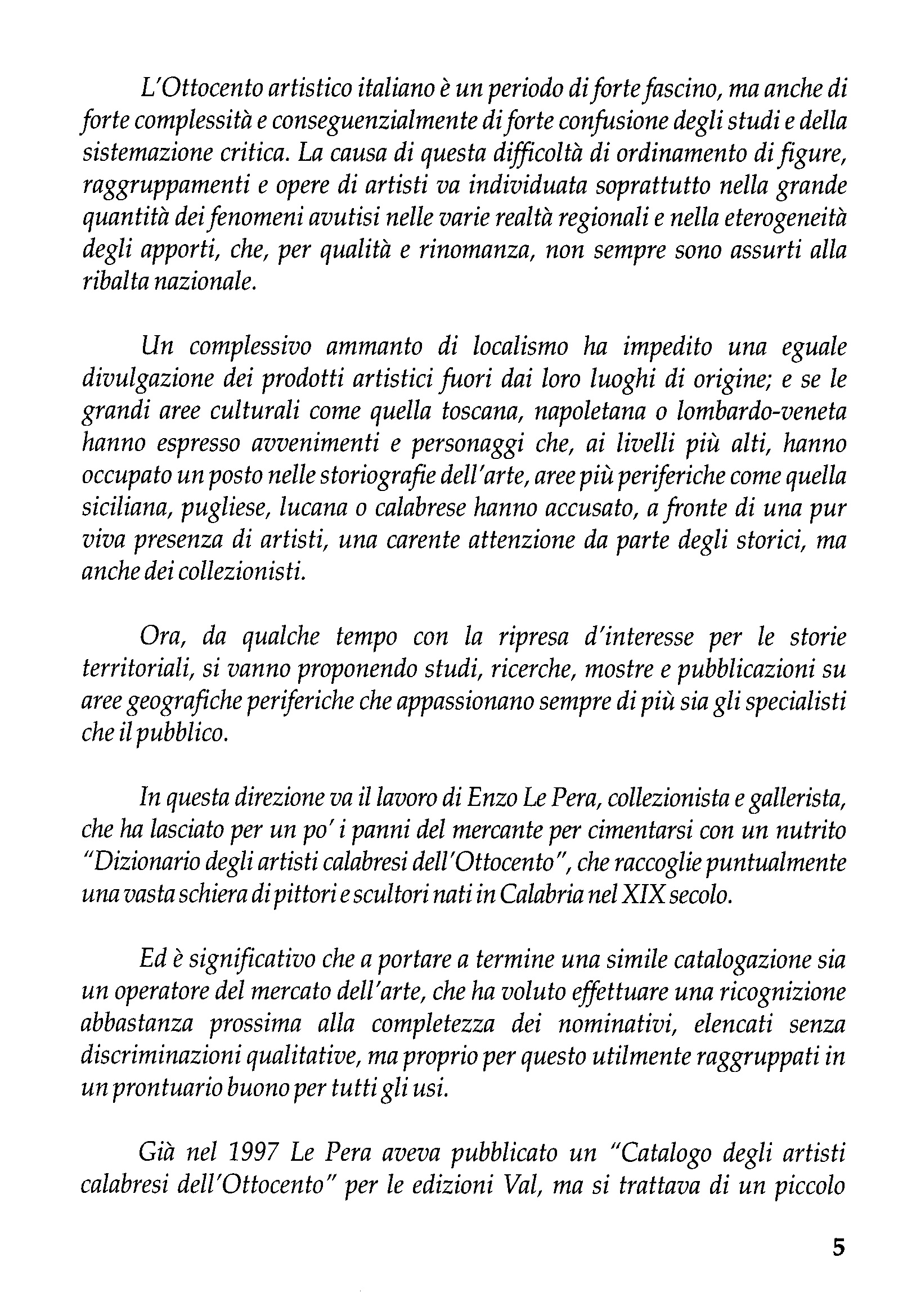 L'Ottocento artistico italiano è un periodo di forte fascino, ma anche di forte complessità e conseguenzialmente di forte confusione degli studi e della sistemazione critica. La causa di questa difficoltà di ordinamento di figure, raggruppamenti e opere di artisti va individuata soprattutto nella grande quantità dei fenomeni avutisi nelle varie realtà regionali e nella eterogeneità degli apporti, che, per qualità e rinomanza, non sempre sono assurti alla ribalta nazionale.

Un complessivo ammanto di localismo ha impedito una eguale divulgazione dei prodotti artistici fuori dai loro luoghi di origine; e se le grandi aree culturali come quella toscana, napoletana o lombardo-veneta hanno espresso avvenimenti e personaggi che, ai livelli più alti, hanno occupato un posto nelle storiografie dell'arte, aree più periferiche come quella siciliana, pugliese, lucana o calabrese hanno accusato, a fronte di una pur viva presenza di artisti, una carente attenzione da parte degli storici, ma anche dei collezionisti.

Ora, da qualche tempo con la ripresa d'interesse per le storie territoriali, si vanno proponendo studi, ricerche, mostre e pubblicazioni su aree geografiche periferiche che appassionano sempre di più sia gli specialisti che il pubblico.

In questa direzione va il lavoro di Enzo Le Pera, collezionista e gallerista, che ha lasciato per un po' i panni del mercante per cimentarsi con un nutrito "Dizionario degli artisti calabresi dell'Ottocento", che raccoglie puntualmente una vasta schiera di pittori e scultori nati in Calabria nel XIX secolo.

Ed è significativo che a portare a termine una simile catalogazione sia un operatore del mercato dell'arte, che ha voluto effettuare una ricognizione abbastanza prossima alla completezza dei nominativi, elencati senza discriminazioni qualitative, ma proprio per questo utilmente raggruppati in un prontuario buono per tutti gli usi.

Già nel 1997 Le Pera aveva pubblicato un "Catalogo degli artisti calabresi dell'Ottocento" per le edizioni Val, ma si trattava di un piccolo

5